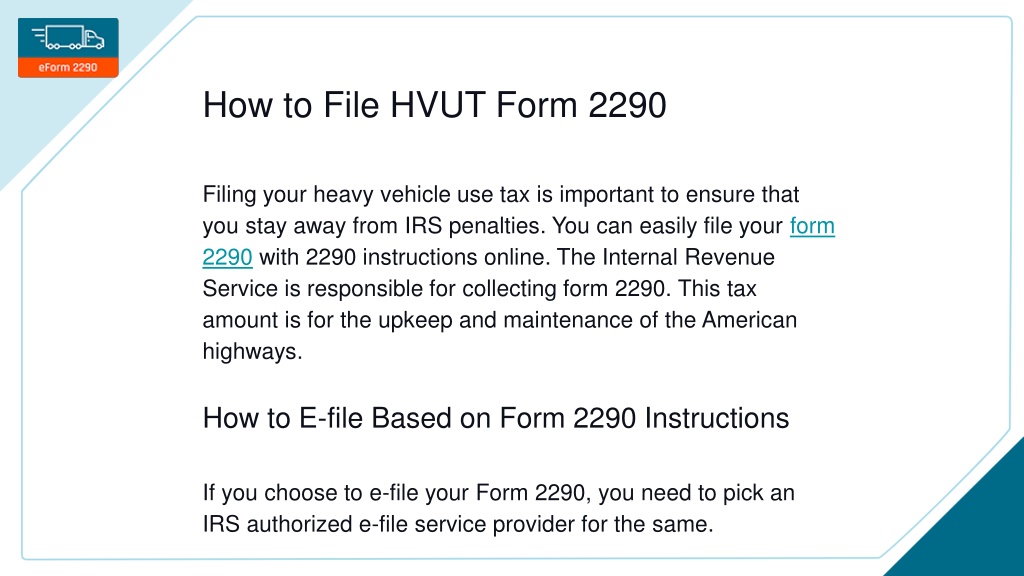 eForm 2290

How to File HVUT Form 2290

Filing your heavy vehicle use tax is important to ensure that you stay away from IRS penalties. You can easily file your form 2290 with 2290 instructions online. The Internal Revenue Service is responsible for collecting form 2290. This tax amount is for the upkeep and maintenance of the American highways.

How to E-file Based on Form 2290 Instructions

If you choose to e-file your Form 2290, you need to pick an IRS authorized e-file service provider for the same.